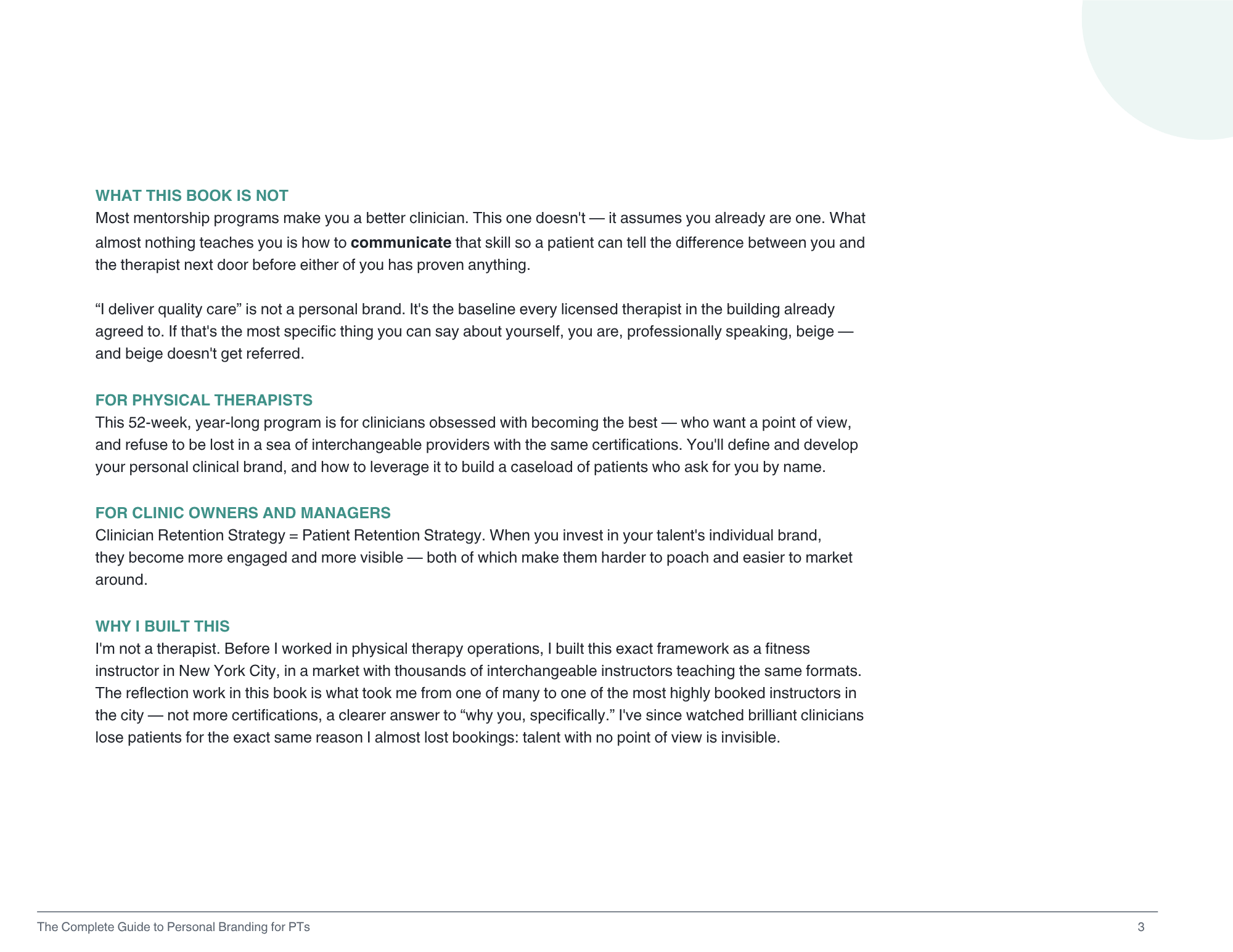 WHAT THIS BOOK IS NOT
Most mentorship programs make you a better clinician. This one doesn't — it assumes you already are one. What almost nothing teaches you is how to communicate that skill so a patient can tell the difference between you and the therapist next door before either of you has proven anything.

"I deliver quality care" is not a personal brand. It's the baseline every licensed therapist in the building already agreed to. If that's the most specific thing you can say about yourself, you are, professionally speaking, beige — and beige doesn't get referred.

FOR PHYSICAL THERAPISTS
This 52-week, year-long program is for clinicians obsessed with becoming the best — who want a point of view, and refuse to be lost in a sea of interchangeable providers with the same certifications. You'll define and develop your personal clinical brand, and how to leverage it to build a caseload of patients who ask for you by name.

FOR CLINIC OWNERS AND MANAGERS
Clinician Retention Strategy = Patient Retention Strategy. When you invest in your talent's individual brand, they become more engaged and more visible — both of which make them harder to poach and easier to market around.

WHY I BUILT THIS
I'm not a therapist. Before I worked in physical therapy operations, I built this exact framework as a fitness instructor in New York City, in a market with thousands of interchangeable instructors teaching the same formats. The reflection work in this book is what took me from one of many to one of the most highly booked instructors in the city — not more certifications, a clearer answer to "why you, specifically." I've since watched brilliant clinicians lose patients for the exact same reason I almost lost bookings: talent with no point of view is invisible.

The Complete Guide to Personal Branding for PTs
3